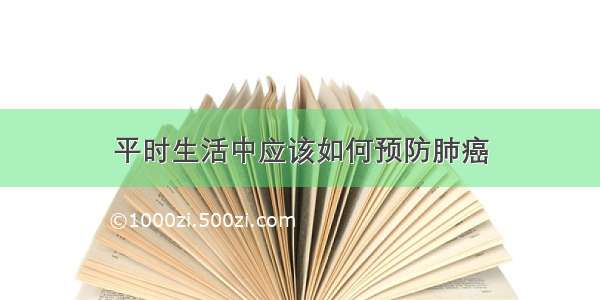 平时生活中应该如何预防肺癌

©1000zi.500zi.com